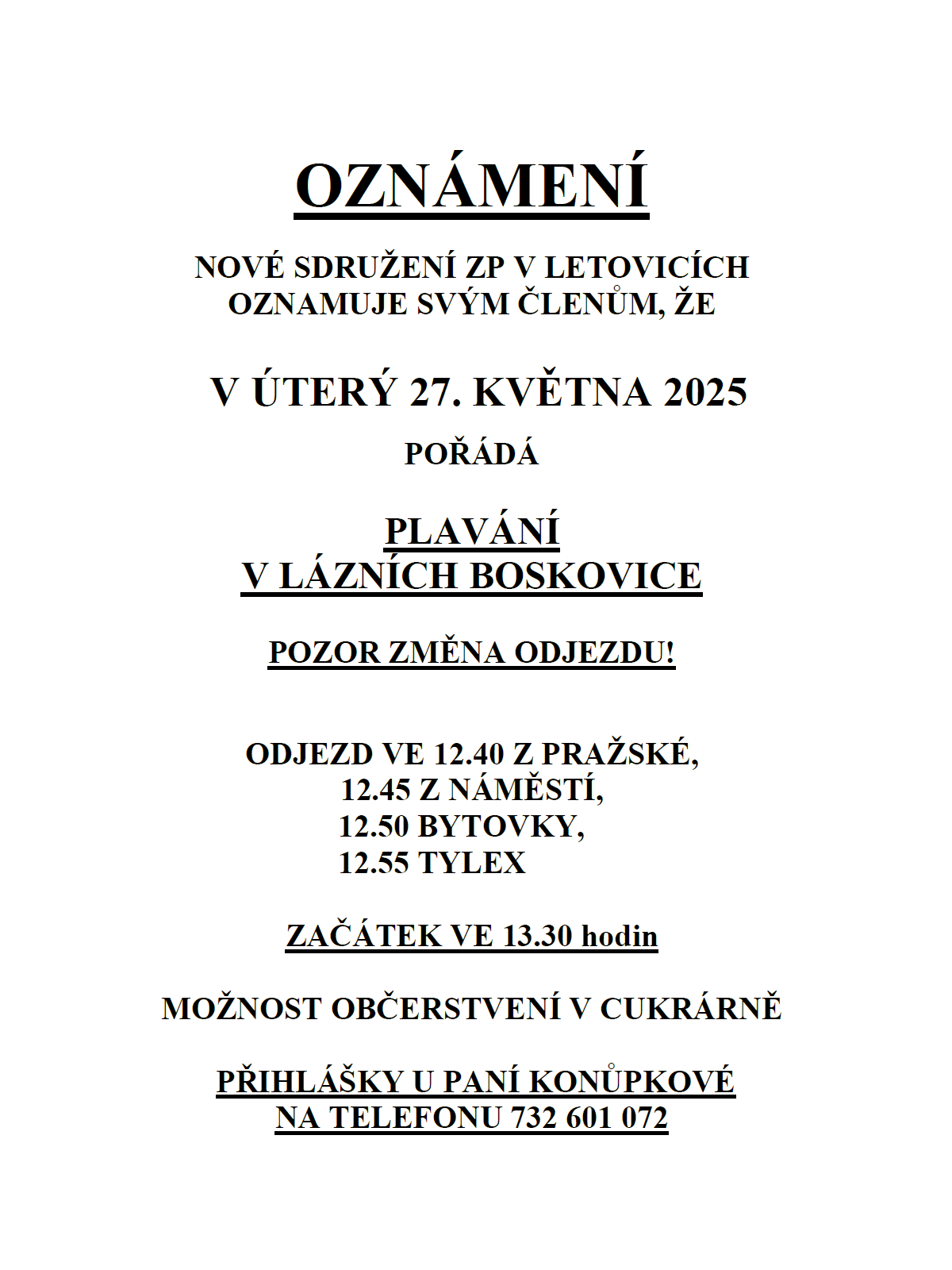 OZNÁMENÍ

NOVÉ SDRUŽENÍ ZP V LETOVICÍCH OZNAMUJE SVÝM ČLENŮM, ŽE

V ÚTERÝ 27. KVĚTNA 2025

POŘÁDÁ

PLAVÁNÍ
V LÁZNÍCH BOSKOVICE

POZOR ZMĚNA ODJEZDU!

ODJEZD VE 12.40 Z PRAŽSKÉ,
12.45 Z NÁMĚSTÍ,
12.50 BYTOVKY,
12.55 TYLEX

ZAČÁTEK VE 13.30 hodin

MOŽNOST OBČERSTVENÍ V CUKRÁRNĚ

PŘIHLÁŠKY U PANÍ KONŮPKOVÉ
NA TELEFONU 732 601 072